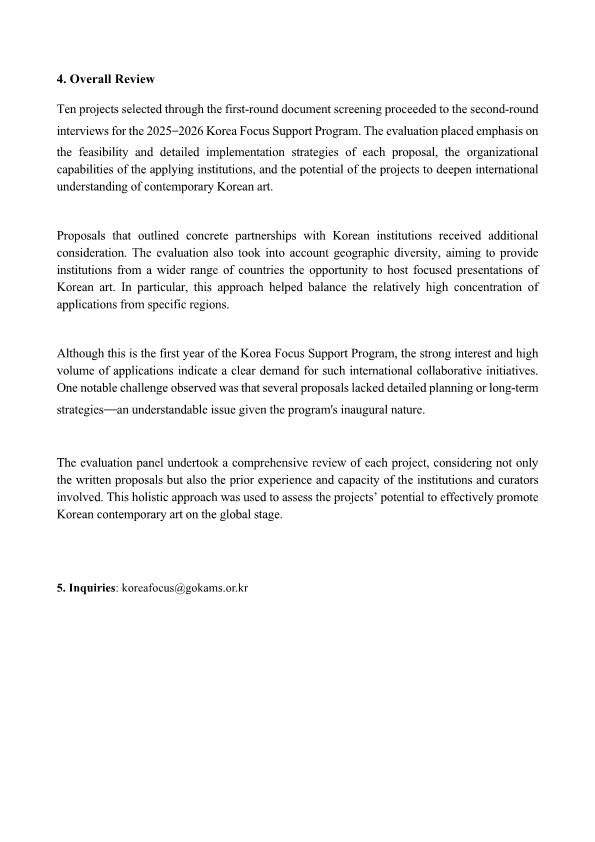 4. Overall Review

Ten projects selected through the first-round document screening proceeded to the second-round interviews for the 2025–2026 Korea Focus Support Program. The evaluation placed emphasis on the feasibility and detailed implementation strategies of each proposal, the organizational capabilities of the applying institutions, and the potential of the projects to deepen international understanding of contemporary Korean art.

Proposals that outlined concrete partnerships with Korean institutions received additional consideration. The evaluation also took into account geographic diversity, aiming to provide institutions from a wider range of countries the opportunity to host focused presentations of Korean art. In particular, this approach helped balance the relatively high concentration of applications from specific regions.

Although this is the first year of the Korea Focus Support Program, the strong interest and high volume of applications indicate a clear demand for such international collaborative initiatives. One notable challenge observed was that several proposals lacked detailed planning or long-term strategies—an understandable issue given the program's inaugural nature.

The evaluation panel undertook a comprehensive review of each project, considering not only the written proposals but also the prior experience and capacity of the institutions and curators involved. This holistic approach was used to assess the projects' potential to effectively promote Korean contemporary art on the global stage.

5. Inquiries: koreafocus@gokams.or.kr